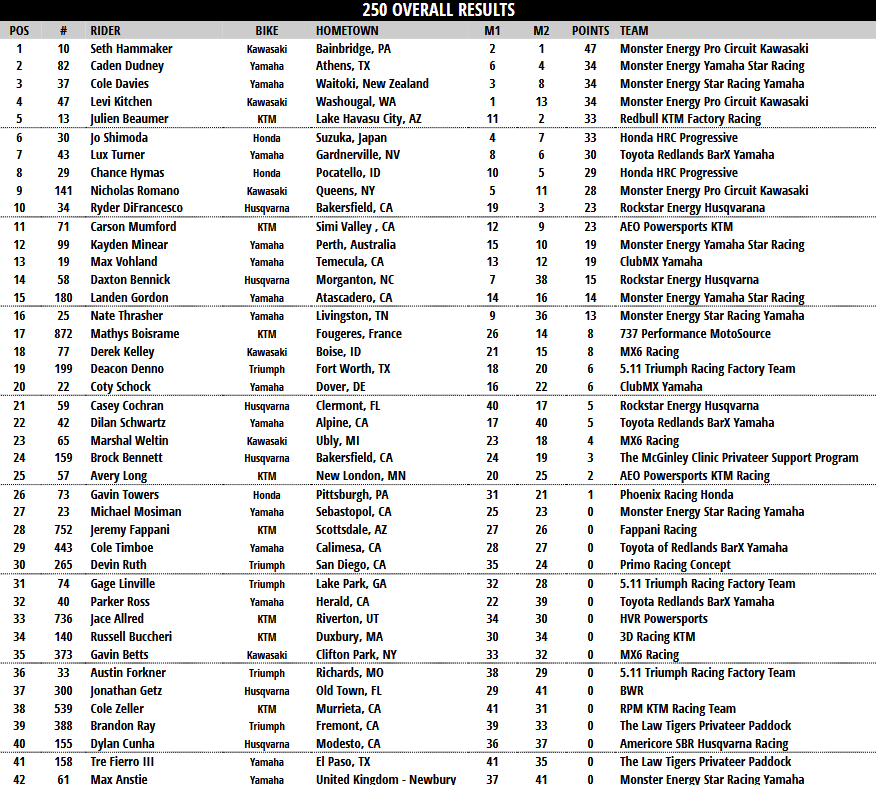 250 OVERALL RESULTS

| POS | # | RIDER | BIKE | HOMETOWN | M1 | M2 | POINTS | TEAM |
|---|---|---|---|---|---|---|---|---|
| 1 | 10 | Seth Hammaker | Kawasaki | Bainbridge, PA | 2 | 1 | 47 | Monster Energy Pro Circuit Kawasaki |
| 2 | 82 | Caden Dudney | Yamaha | Athens, TX | 6 | 4 | 34 | Monster Energy Yamaha Star Racing |
| 3 | 37 | Cole Davies | Yamaha | Waitoki, New Zealand | 3 | 8 | 34 | Monster Energy Star Racing Yamaha |
| 4 | 47 | Levi Kitchen | Kawasaki | Washougal, WA | 1 | 13 | 34 | Monster Energy Pro Circuit Kawasaki |
| 5 | 13 | Julien Beaumer | KTM | Lake Havasu City, AZ | 11 | 2 | 33 | Redbull KTM Factory Racing |
| 6 | 30 | Jo Shimoda | Honda | Suzuka, Japan | 4 | 7 | 33 | Honda HRC Progressive |
| 7 | 43 | Lux Turner | Yamaha | Gardnerville, NV | 8 | 6 | 30 | Toyota Redlands BarX Yamaha |
| 8 | 29 | Chance Hymas | Honda | Pocatello, ID | 10 | 5 | 29 | Honda HRC Progressive |
| 9 | 141 | Nicholas Romano | Kawasaki | Queens, NY | 5 | 11 | 28 | Monster Energy Pro Circuit Kawasaki |
| 10 | 34 | Ryder DiFrancesco | Husqvarna | Bakersfield, CA | 19 | 3 | 23 | Rockstar Energy Husqvarana |
| 11 | 71 | Carson Mumford | KTM | Simi Valley , CA | 12 | 9 | 23 | AEO Powersports KTM |
| 12 | 99 | Kayden Minear | Yamaha | Perth, Australia | 15 | 10 | 19 | Monster Energy Yamaha Star Racing |
| 13 | 19 | Max Vohland | Yamaha | Temecula, CA | 13 | 12 | 19 | ClubMX Yamaha |
| 14 | 58 | Daxton Bennick | Husqvarna | Morganton, NC | 7 | 38 | 15 | Rockstar Energy Husqvarna |
| 15 | 180 | Landen Gordon | Yamaha | Atascadero, CA | 14 | 16 | 14 | Monster Energy Yamaha Star Racing |
| 16 | 25 | Nate Thrasher | Yamaha | Livingston, TN | 9 | 36 | 13 | Monster Energy Star Racing Yamaha |
| 17 | 872 | Mathys Boisrame | KTM | Fougeres, France | 26 | 14 | 8 | 737 Performance MotoSource |
| 18 | 77 | Derek Kelley | Kawasaki | Boise, ID | 21 | 15 | 8 | MX6 Racing |
| 19 | 199 | Deacon Denno | Triumph | Fort Worth, TX | 18 | 20 | 6 | 5.11 Triumph Racing Factory Team |
| 20 | 22 | Coty Schock | Yamaha | Dover, DE | 16 | 22 | 6 | ClubMX Yamaha |
| 21 | 59 | Casey Cochran | Husqvarna | Clermont, FL | 40 | 17 | 5 | Rockstar Energy Husqvarna |
| 22 | 42 | Dilan Schwartz | Yamaha | Alpine, CA | 17 | 40 | 5 | Toyota Redlands BarX Yamaha |
| 23 | 65 | Marshal Weltin | Kawasaki | Ubly, MI | 23 | 18 | 4 | MX6 Racing |
| 24 | 159 | Brock Bennett | Husqvarna | Bakersfield, CA | 24 | 19 | 3 | The McGinley Clinic Privateer Support Program |
| 25 | 57 | Avery Long | KTM | New London, MN | 20 | 25 | 2 | AEO Powersports KTM Racing |
| 26 | 73 | Gavin Towers | Honda | Pittsburgh, PA | 31 | 21 | 1 | Phoenix Racing Honda |
| 27 | 23 | Michael Mosiman | Yamaha | Sebastopol, CA | 25 | 23 | 0 | Monster Energy Star Racing Yamaha |
| 28 | 752 | Jeremy Fappani | KTM | Scottsdale, AZ | 27 | 26 | 0 | Fappani Racing |
| 29 | 443 | Cole Timboe | Yamaha | Calimesa, CA | 28 | 27 | 0 | Toyota of Redlands BarX Yamaha |
| 30 | 265 | Devin Ruth | Triumph | San Diego, CA | 35 | 24 | 0 | Primo Racing Concept |
| 31 | 74 | Gage Linville | Triumph | Lake Park, GA | 32 | 28 | 0 | 5.11 Triumph Racing Factory Team |
| 32 | 40 | Parker Ross | Yamaha | Herald, CA | 22 | 39 | 0 | Toyota Redlands BarX Yamaha |
| 33 | 736 | Jace Allred | KTM | Riverton, UT | 34 | 30 | 0 | HVR Powersports |
| 34 | 140 | Russell Buccheri | KTM | Duxbury, MA | 30 | 34 | 0 | 3D Racing KTM |
| 35 | 373 | Gavin Betts | Kawasaki | Clifton Park, NY | 33 | 32 | 0 | MX6 Racing |
| 36 | 33 | Austin Forkner | Triumph | Richards, MO | 38 | 29 | 0 | 5.11 Triumph Racing Factory Team |
| 37 | 300 | Jonathan Getz | Husqvarna | Old Town, FL | 29 | 41 | 0 | BWR |
| 38 | 539 | Cole Zeller | KTM | Murrieta, CA | 41 | 31 | 0 | RPM KTM Racing Team |
| 39 | 388 | Brandon Ray | Triumph | Fremont, CA | 39 | 33 | 0 | The Law Tigers Privateer Paddock |
| 40 | 155 | Dylan Cunha | Husqvarna | Modesto, CA | 36 | 37 | 0 | Americore SBR Husqvarna Racing |
| 41 | 158 | Tre Fierro III | Yamaha | El Paso, TX | 41 | 35 | 0 | The Law Tigers Privateer Paddock |
| 42 | 61 | Max Anstie | Yamaha | United Kingdom - Newbury | 37 | 41 | 0 | Monster Energy Star Racing Yamaha |